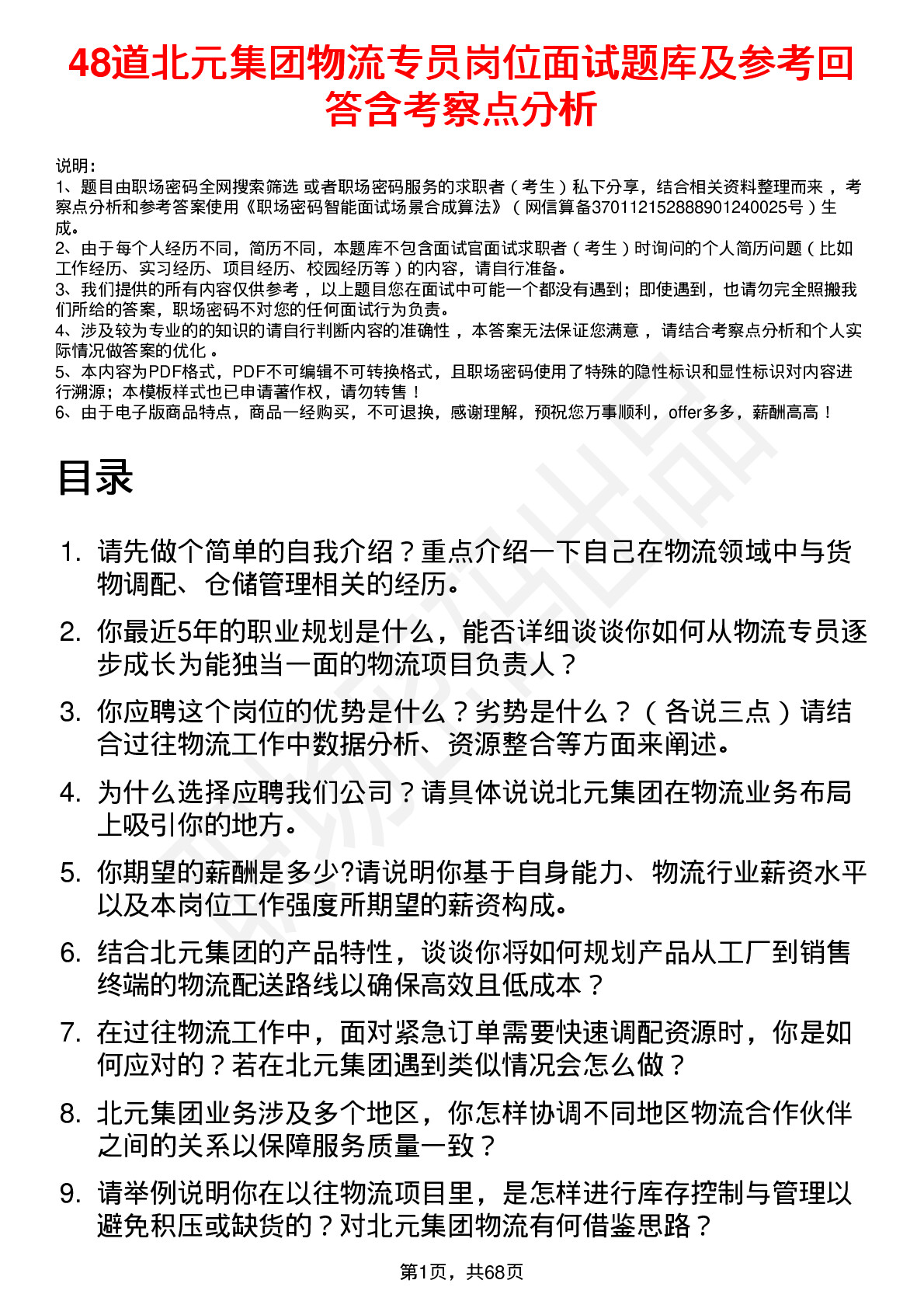 48道北元集团物流专员岗位面试题库及参考回答含考察点分析

说明：
1、题目由职场密码全网搜索筛选 或者职场密码服务的求职者（考生）私下分享，结合相关资料整理而来，考察点分析和参考答案使用《职场密码智能面试场景合成算法》（网信算备370112152888901240025号）生成。
2、由于每个人经历不同，简历不同，本题库不包含面试官面试求职者（考生）时询问的个人简历问题（比如工作经历、实习经历、项目经历、校园经历等）的内容，请自行准备。
3、我们提供的所有内容仅供参考，以上题目您在面试中可能一个都没有遇到；即使遇到，也请勿完全照搬我们所给的答案，职场密码不对您的任何面试行为负责。
4、涉及较为专业的的知识的请自行判断内容的准确性，本答案无法保证您满意，请结合考察点分析和个人实际情况做答案的优化。
5、本内容为PDF格式，PDF不可编辑不可转换格式，且职场密码使用了特殊的隐性标识和显性标识对内容进行溯源；本模板样式也已申请著作权，请勿转售！
6、由于电子版商品特点，商品一经购买，不可退换，感谢理解，预祝您万事顺利，offer多多，薪酬高高！

目录

1. 请先做个简单的自我介绍？重点介绍一下自己在物流领域中与货物调配、仓储管理相关的经历。
2. 你最近5年的职业规划是什么，能否详细谈谈你如何从物流专员逐步成长为能独当一面的物流项目负责人？
3. 你应聘这个岗位的优势是什么？劣势是什么？（各说三点）请结合过往物流工作中数据分析、资源整合等方面来阐述。
4. 为什么选择应聘我们公司？请具体说说北元集团在物流业务布局上吸引你的地方。
5. 你期望的薪酬是多少?请说明你基于自身能力、物流行业薪资水平以及本岗位工作强度所期望的薪资构成。
6. 结合北元集团的产品特性，谈谈你将如何规划产品从工厂到销售终端的物流配送路线以确保高效且低成本？
7. 在过往物流工作中，面对紧急订单需要快速调配资源时，你是如何应对的？若在北元集团遇到类似情况会怎么做？
8. 北元集团业务涉及多个地区，你怎样协调不同地区物流合作伙伴之间的关系以保障服务质量一致？
9. 请举例说明你在以往物流项目里，是怎样进行库存控制与管理以避免积压或缺货的？对北元集团物流有何借鉴思路？

第1页，共68页